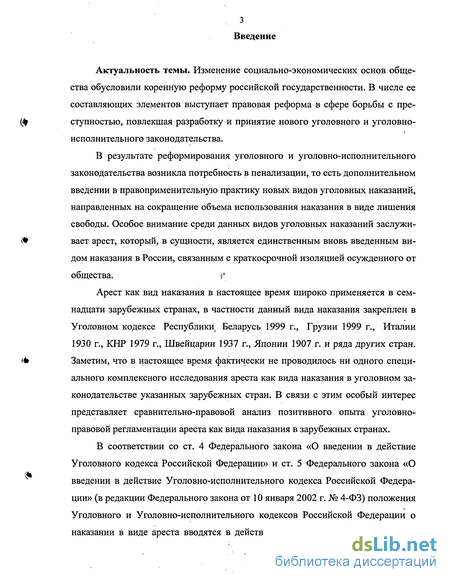 3

Введение

Актуальность темы. Изменение социально-экономических основ общества обусловили коренную реформу российской государственности. В числе ее составляющих элементов выступает правовая реформа в сфере борьбы с преступностью, повлекшая разработку и принятие нового уголовного и уголовно-исполнительного законодательства.

В результате реформирования уголовного и уголовно-исполнительного законодательства возникла потребность в пенализации, то есть дополнительном введении в правоприменительную практику новых видов уголовных наказаний, направленных на сокращение объема использования наказания в виде лишения свободы. Особое внимание среди данных видов уголовных наказаний заслуживает арест, который, в сущности, является единственным вновь введенным видом наказания в России, связанным с краткосрочной изоляцией осужденного от общества.

Арест как вид наказания в настоящее время широко применяется в семнадцати зарубежных странах, в частности данный вида наказания закреплен в Уголовном кодексе Республики Беларусь 1999 г., Грузии 1999 г., Италии 1930 г., КНР 1979 г., Швейцарии 1937 г., Японии 1907 г. и ряда других стран. Заметим, что в настоящее время фактически не проводилось ни одного специального комплексного исследования ареста как вида наказания в уголовном законодательстве указанных зарубежных стран. В связи с этим особый интерес представляет сравнительно-правовой анализ позитивного опыта уголовно-правовой регламентации ареста как вида наказания в зарубежных странах.

В соответствии со ст. 4 Федерального закона «О введении в действие Уголовного кодекса Российской Федерации» и ст. 5 Федерального закона «О введении в действие Уголовно-исполнительного кодекса Российской Федерации» (в редакции Федерального закона от 10 января 2002 г. № 4-ФЗ) положения Уголовного и Уголовно-исполнительного кодексов Российской Федерации о наказании в виде ареста вводятся в действ

dsLib.net
библиотека диссертаций